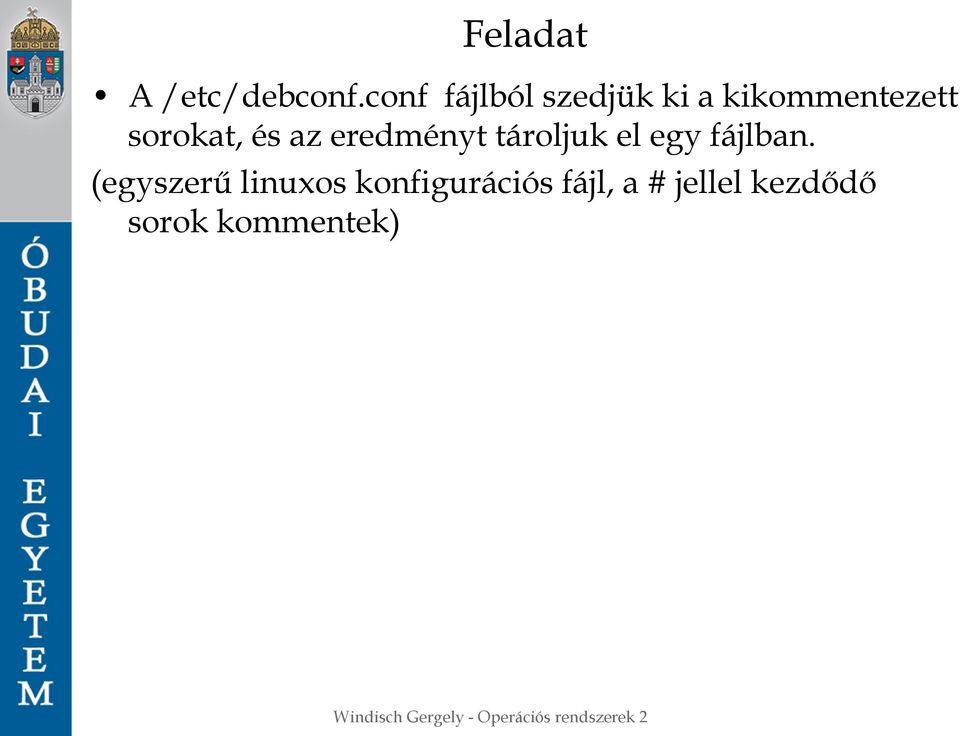 ÓBUDAI EGYETEM

Feladat

• A /etc/debconf.conf fájlból szedjük ki a kikommentezett sorokat, és az eredményt tároljuk el egy fájlban.

(egyszerű linuxos konfigurációs fájl, a # jellel kezdődő sorok kommentek)

Windisch Gergely - Operációs rendszerek 2